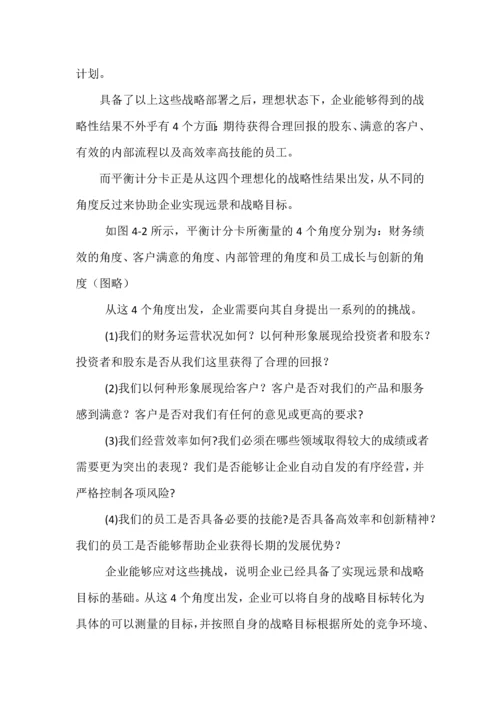 计划。

具备了以上这些战略部署之后，理想状态下，企业能够得到的战略性结果不外乎有 4 个方面：期待获得合理回报的股东、满意的客户、有效的内部流程以及高效率高技能的员工。

而平衡计分卡正是从这四个理想化的战略性结果出发，从不同的角度反过来协助企业实现远景和战略目标。

如图 4-2 所示，平衡计分卡所衡量的 4 个角度分别为：财务绩效的角度、客户满意的角度、内部管理的角度和员工成长与创新的角度（图略）

从这 4 个角度出发，企业需要向其自身提出一系列的挑战。

(1)我们的财务运营状况如何？以何种形象展现给投资者和股东？投资者和股东是否从我们这里获得了合理的回报？

(2)我们以何种形象展现给客户？客户是否对我们的产品和服务感到满意？客户是否对我们有任何的意见或更高的要求？

(3)我们经营效率如何?我们必须在哪些领域取得较大的成绩或者需要更为突出的表现？我们是否能够让企业自动自发的有序经营，并严格控制各项风险?

(4)我们的员工是否具备必要的技能?是否具备高效率和创新精神？我们的员工是否能够帮助企业获得长期的发展优势？

企业能够应对这些挑战，说明企业已经具备了实现远景和战略目标的基础。从这 4 个角度出发，企业可以将自身的战略目标转化为具体的可以测量的目标，并按照自身的战略目标根据所处的竞争环境、